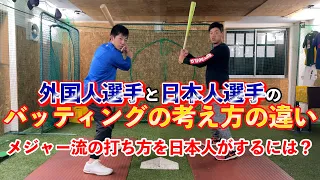 外国人選手と日本人選手の
バッティングの考え方の違い
メジャー流の打ち方を日本人がするには？